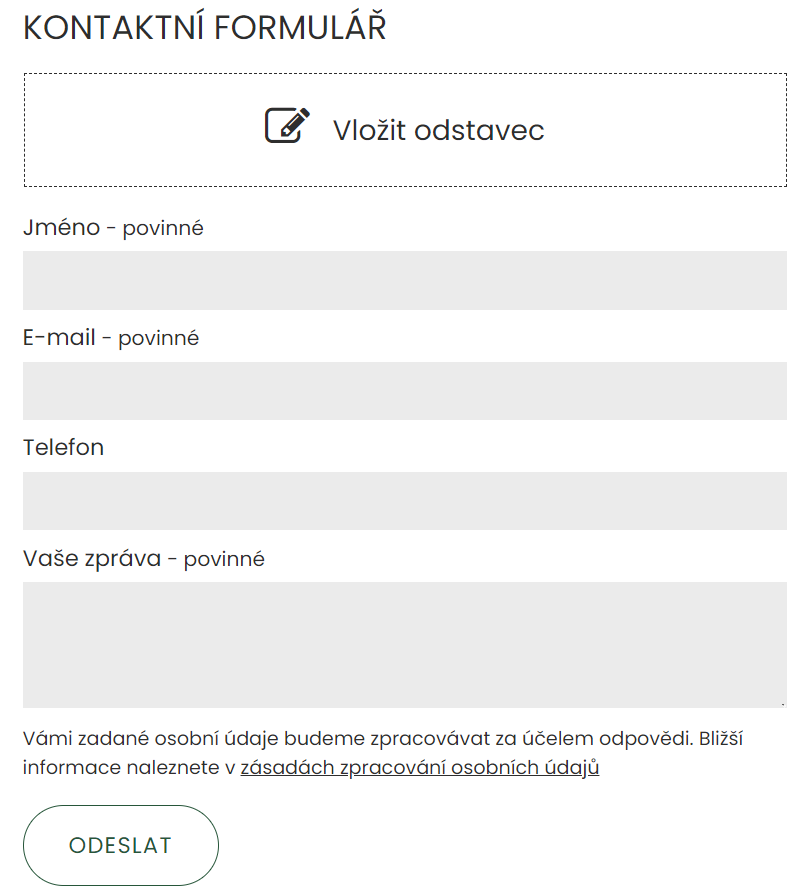 KONTAKTNÍ FORMULÁŘ

Vložit odstavec

Jméno - povinné

E-mail - povinné

Telefon

Vaše zpráva - povinné

Vámi zadané osobní údaje budeme zpracovávat za účelem odpovědi. Bližší informace naleznete v zásadách zpracování osobních údajů

ODESLAT